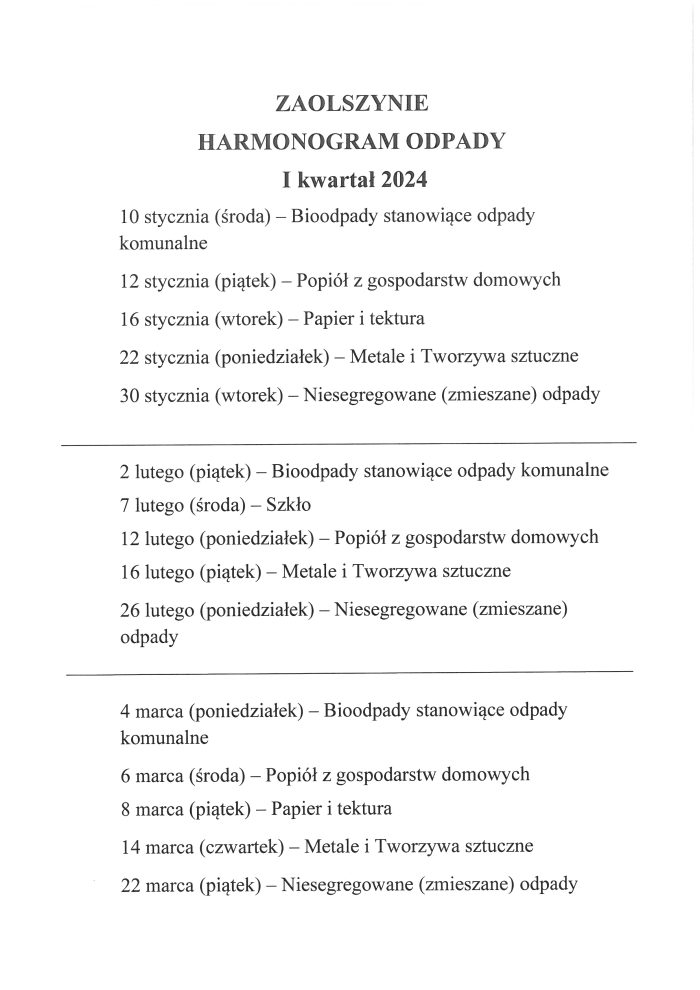 ZAOLSZYNIE
HARMONOGRAM ODPADY
I kwartał 2024

10 stycznia (środa) – Bioodpady stanowiące odpady komunalne

12 stycznia (piątek) – Popiół z gospodarstw domowych

16 stycznia (wtorek) – Papier i tektura

22 stycznia (poniedziałek) – Metale i Tworzywa sztuczne

30 stycznia (wtorek) – Niesegregowane (zmieszane) odpady

2 lutego (piątek) – Bioodpady stanowiące odpady komunalne

7 lutego (środa) – Szkło

12 lutego (poniedziałek) – Popiół z gospodarstw domowych

16 lutego (piątek) – Metale i Tworzywa sztuczne

26 lutego (poniedziałek) – Niesegregowane (zmieszane) odpady

4 marca (poniedziałek) – Bioodpady stanowiące odpady komunalne

6 marca (środa) – Popiół z gospodarstw domowych

8 marca (piątek) – Papier i tektura

14 marca (czwartek) – Metale i Tworzywa sztuczne

22 marca (piątek) – Niesegregowane (zmieszane) odpady